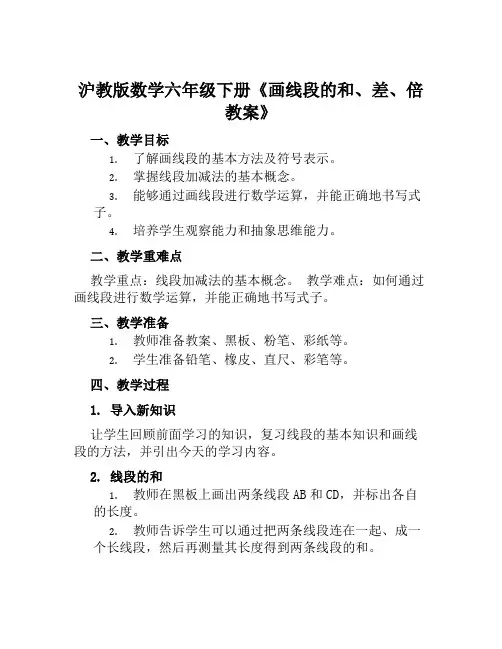 沪教版数学六年级下册《画线段的和、差、倍教案》

一、教学目标

1. 了解画线段的基本方法及符号表示。

2. 掌握线段加减法的基本概念。

3. 能够通过画线段进行数学运算，并能正确地书写式子。

4. 培养学生观察能力和抽象思维能力。

二、教学重难点

教学重点：线段加减法的基本概念。 教学难点：如何通过画线段进行数学运算，并能正确地书写式子。

三、教学准备

1. 教师准备教案、黑板、粉笔、彩纸等。

2. 学生准备铅笔、橡皮、直尺、彩笔等。

四、教学过程

1. 导入新知识

让学生回顾前面学习的知识，复习线段的基本知识和画线段的方法，并引出今天的学习内容。

2. 线段的和

1. 教师在黑板上画出两条线段 AB 和 CD，并标出各自的长度。

2. 教师告诉学生可以通过把两条线段连在一起、成一个长线段，然后再测量其长度得到两条线段的和。